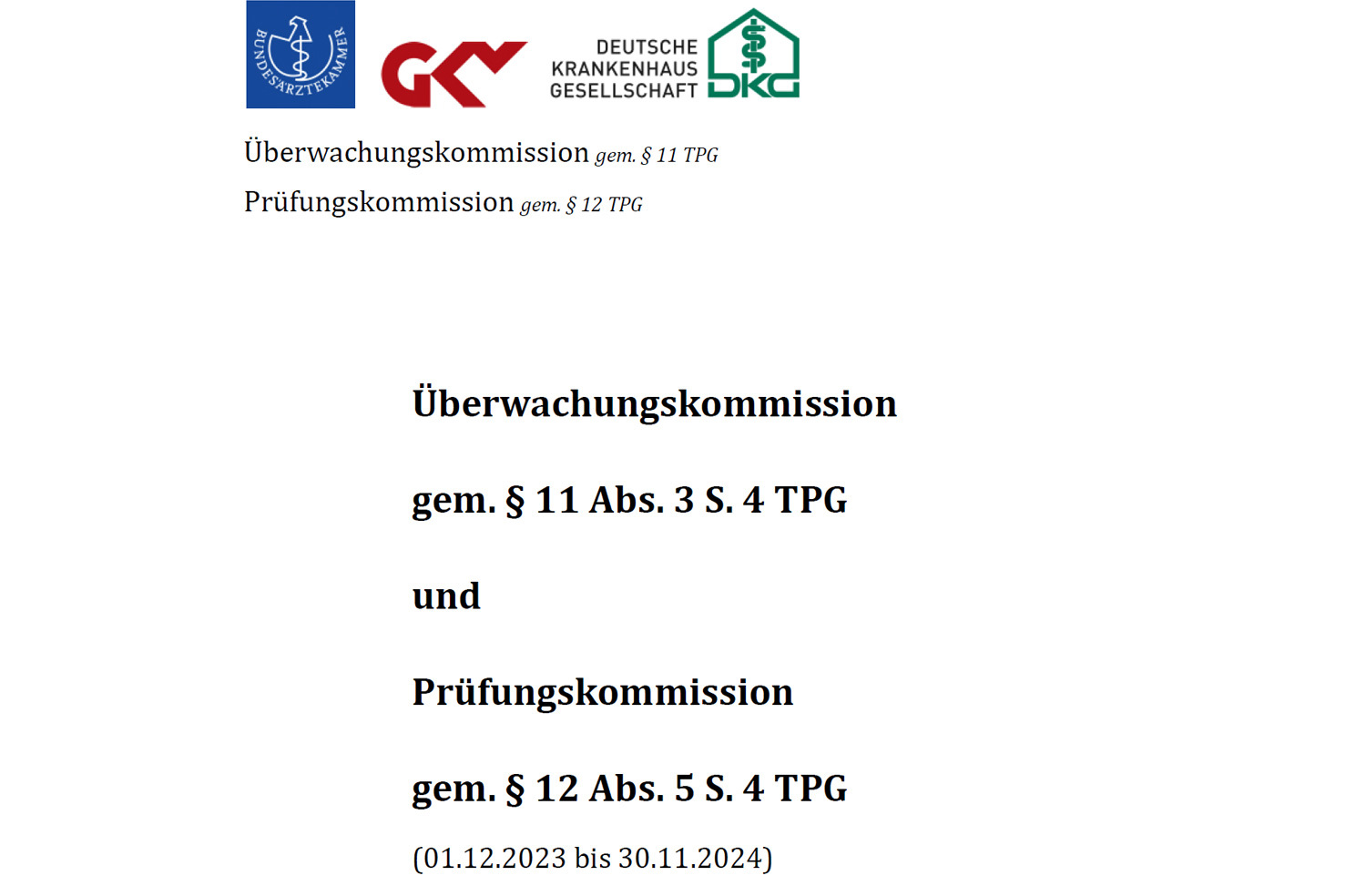 BUNDESÄRZTEKAMMER

GKV

DEUTSCHE
KRANKENHAUS
GESELLSCHAFT

DKG

Überwachungskommission gem. § 11 TPG

Prüfungskommission gem. § 12 TPG

Überwachungskommission

gem. § 11 Abs. 3 S. 4 TPG

und

Prüfungskommission

gem. § 12 Abs. 5 S. 4 TPG

(01.12.2023 bis 30.11.2024)